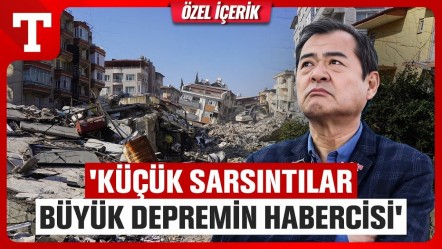 T

ÖZEL İÇERİK

'KÜÇÜK SARSINTILAR BÜYÜK DEPREMİN HABERCİSİ'